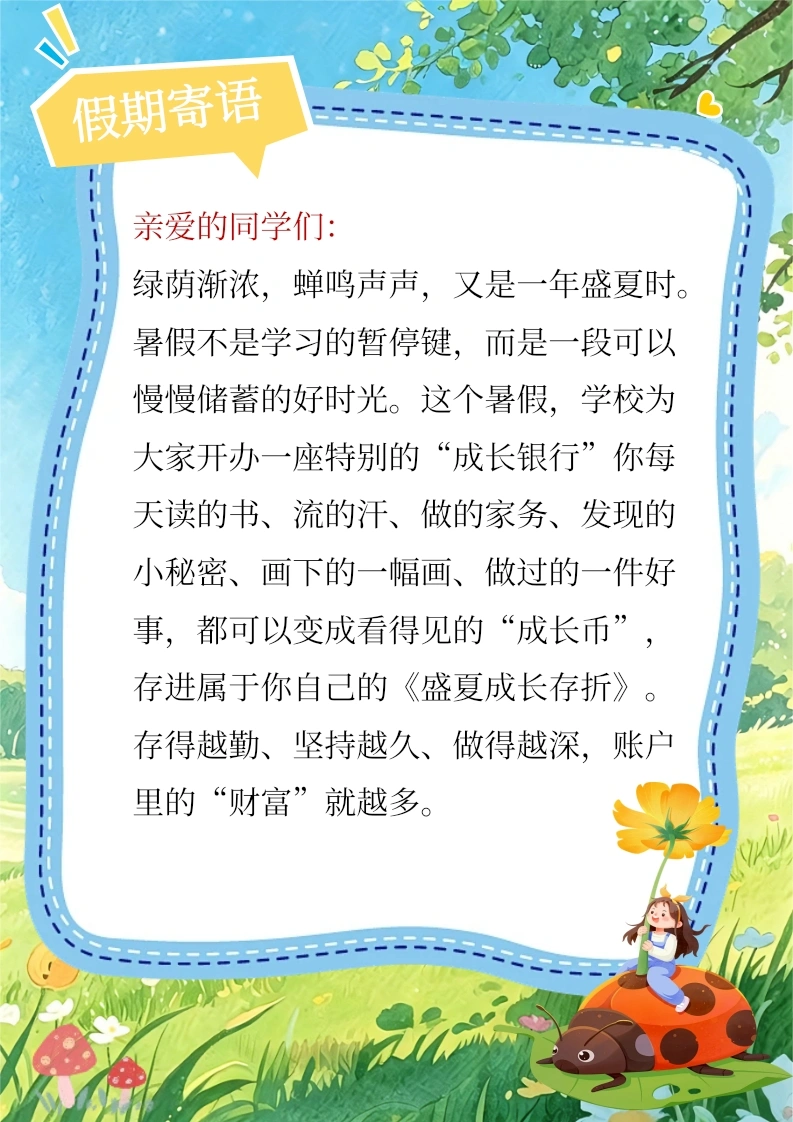 假期寄语

亲爱的同学们:

绿荫渐浓，蝉鸣声声，又是一年盛夏时。暑假不是学习的暂停键，而是一段可以慢慢储蓄的好时光。这个暑假，学校为大家开办一座特别的“成长银行”你每天读的书、流的汗、做的家务、发现的小秘密、画下的一幅画、做过的一件好事，都可以变成看得见的“成长币”，存进属于你自己的《盛夏成长存折》。存得越勤、坚持越久、做得越深，账户里的“财富”就越多。